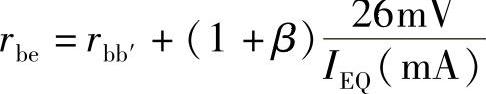 $r_{\mathrm{be}} = r_{\mathrm{bb'}} + (1+\beta)\frac{26\mathrm{mV}}{I_{\mathrm{EQ}}(\mathrm{mA})}$